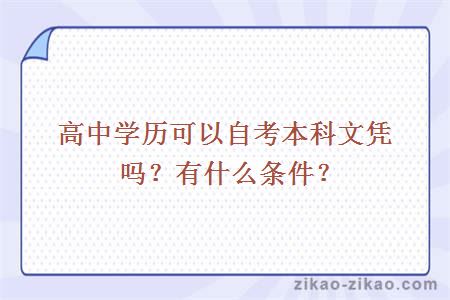 高中学历可以自考本科文凭吗？有什么条件？

zikao-zikao.com